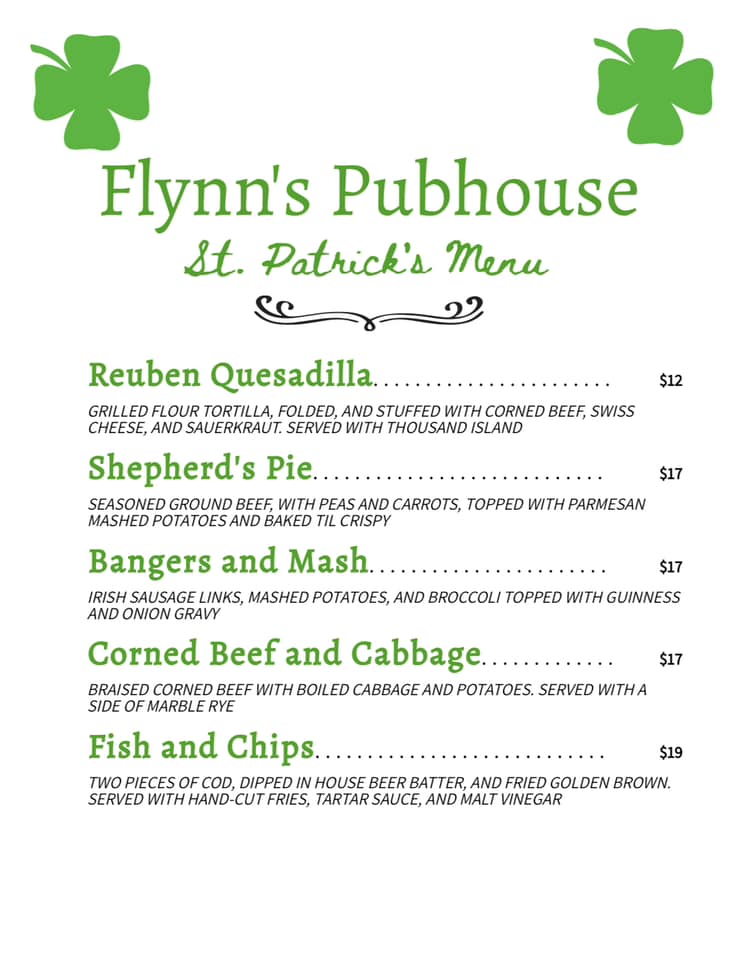 Flynn's Pubhouse

St. Patrick's Menu

Reuben Quesadilla $12

GRILLED FLOUR TORTILLA, FOLDED, AND STUFFED WITH CORNED BEEF, SWISS CHEESE, AND SAUERKRAUT. SERVED WITH THOUSAND ISLAND

Shepherd's Pie $17

SEASONED GROUND BEEF, WITH PEAS AND CARROTS, TOPPED WITH PARMESAN MASHED POTATOES AND BAKED TIL CRISPY

Bangers and Mash $17

IRISH SAUSAGE LINKS, MASHED POTATOES, AND BROCCOLI TOPPED WITH GUINNESS AND ONION GRAVY

Corned Beef and Cabbage $17

BRAISED CORNED BEEF WITH BOILED CABBAGE AND POTATOES. SERVED WITH A SIDE OF MARBLE RYE

Fish and Chips $19

TWO PIECES OF COD, DIPPED IN HOUSE BEER BATTER, AND FRIED GOLDEN BROWN. SERVED WITH HAND-CUT FRIES, TARTAR SAUCE, AND MALT VINEGAR